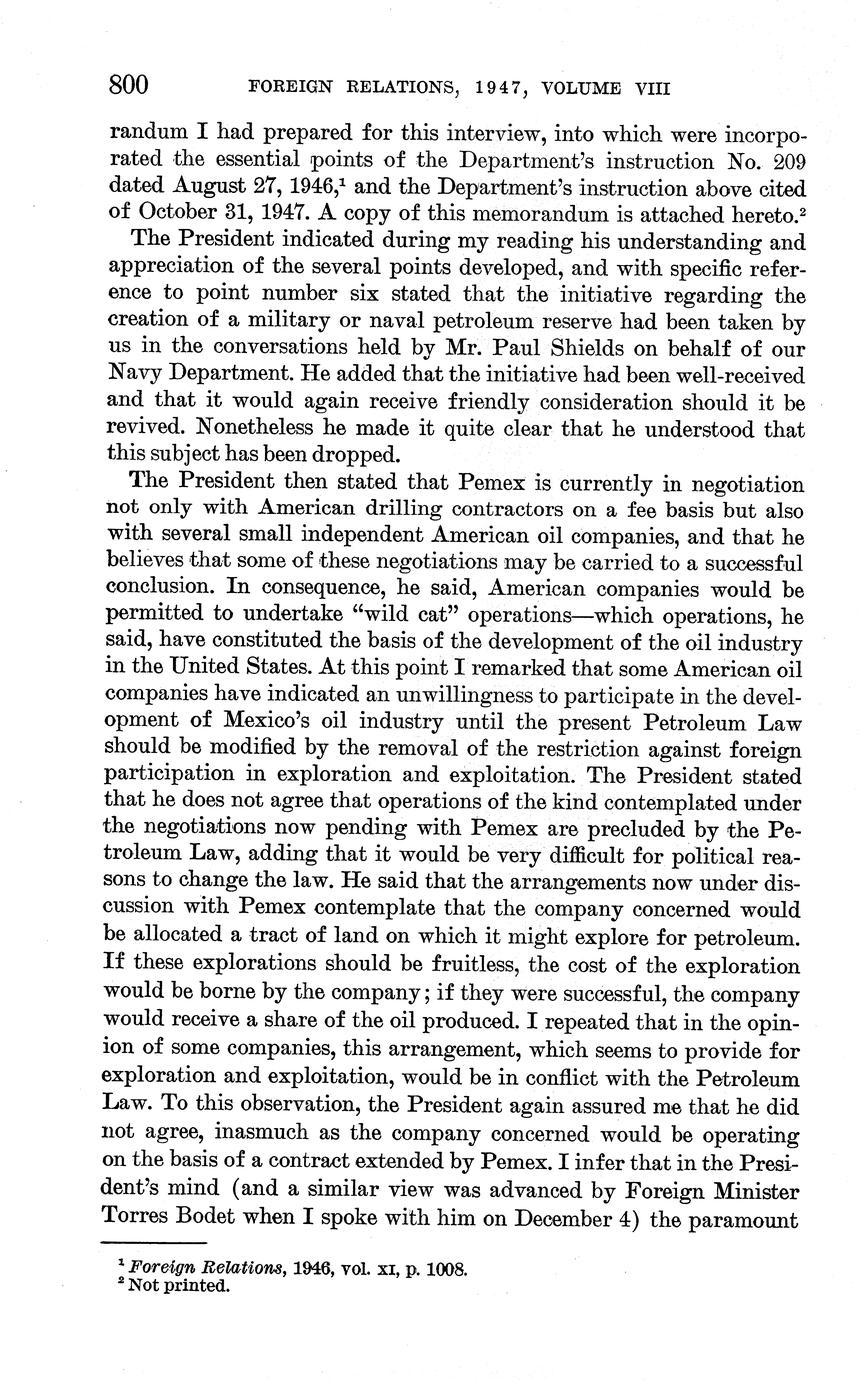 800 FOREIGN RELATIONS, 1947, VOLUME VIII

randum I had prepared for this interview, into which were incorporated the essential points of the Department's instruction No. 209 dated August 27, 1946,$^1$ and the Department's instruction above cited of October 31, 1947. A copy of this memorandum is attached hereto.$^2$

The President indicated during my reading his understanding and appreciation of the several points developed, and with specific reference to point number six stated that the initiative regarding the creation of a military or naval petroleum reserve had been taken by us in the conversations held by Mr. Paul Shields on behalf of our Navy Department. He added that the initiative had been well-received and that it would again receive friendly consideration should it be revived. Nonetheless he made it quite clear that he understood that this subject has been dropped.

The President then stated that Pemex is currently in negotiation not only with American drilling contractors on a fee basis but also with several small independent American oil companies, and that he believes that some of these negotiations may be carried to a successful conclusion. In consequence, he said, American companies would be permitted to undertake "wild cat" operations—which operations, he said, have constituted the basis of the development of the oil industry in the United States. At this point I remarked that some American oil companies have indicated an unwillingness to participate in the development of Mexico's oil industry until the present Petroleum Law should be modified by the removal of the restriction against foreign participation in exploration and exploitation. The President stated that he does not agree that operations of the kind contemplated under the negotiations now pending with Pemex are precluded by the Petroleum Law, adding that it would be very difficult for political reasons to change the law. He said that the arrangements now under discussion with Pemex contemplate that the company concerned would be allocated a tract of land on which it might explore for petroleum. If these explorations should be fruitless, the cost of the exploration would be borne by the company; if they were successful, the company would receive a share of the oil produced. I repeated that in the opinion of some companies, this arrangement, which seems to provide for exploration and exploitation, would be in conflict with the Petroleum Law. To this observation, the President again assured me that he did not agree, inasmuch as the company concerned would be operating on the basis of a contract extended by Pemex. I infer that in the President's mind (and a similar view was advanced by Foreign Minister Torres Bodet when I spoke with him on December 4) the paramount

$^1$ Foreign Relations, 1946, vol. XI, p. 1008.
$^2$ Not printed.